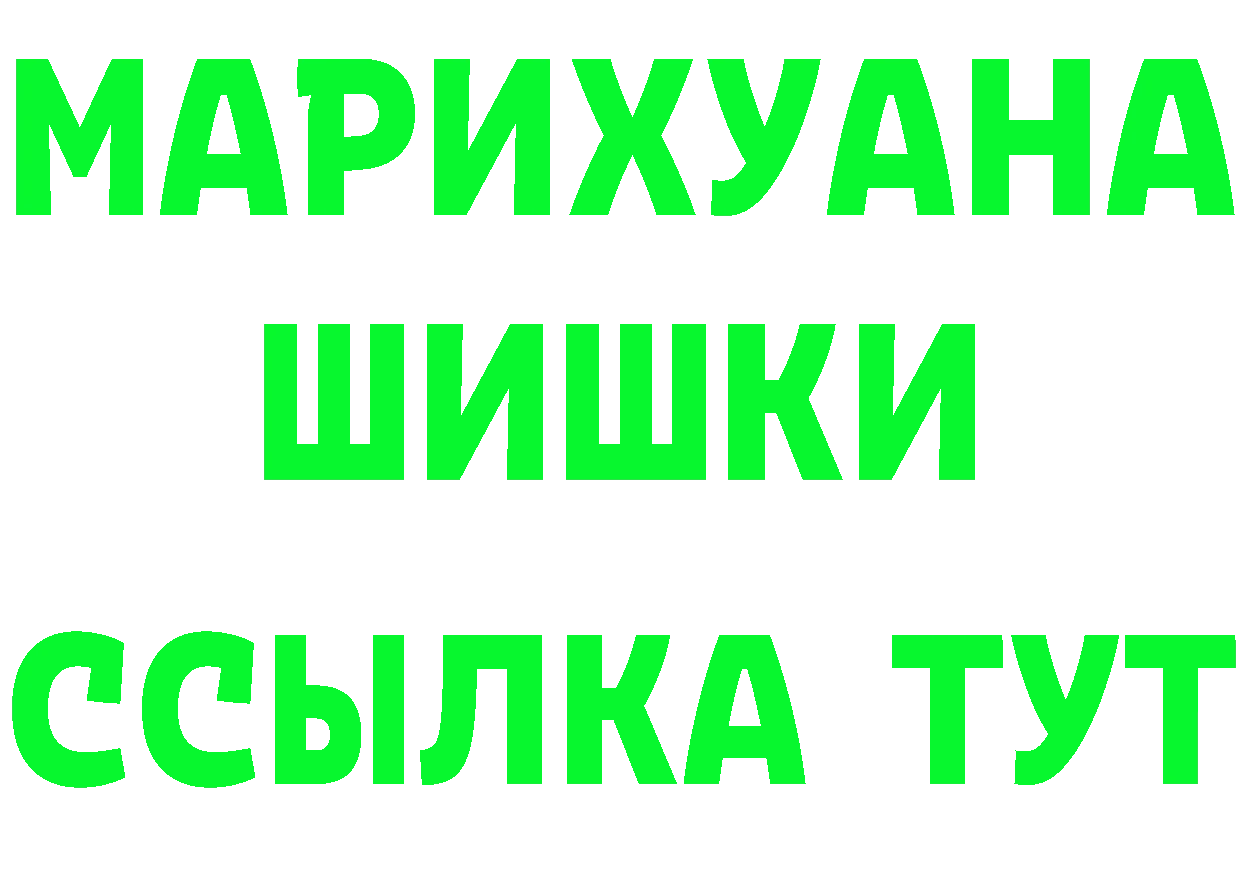 МАРИХУАНА ШИШКИ
ССЫЛКА ТУТ